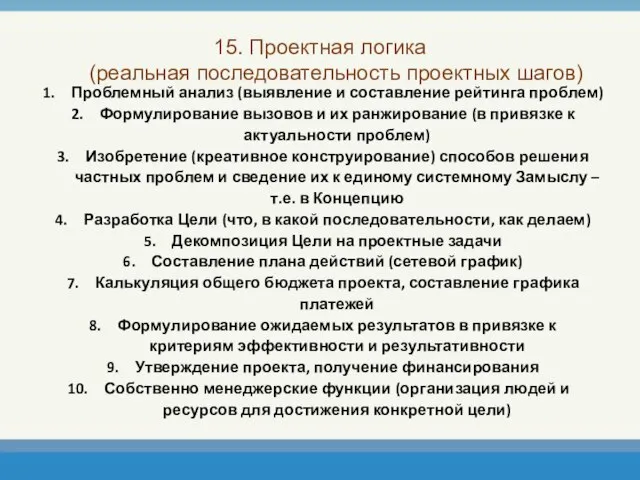 15. Проектная логика
(реальная последовательность проектных шагов)

1. Проблемный анализ (выявление и составление рейтинга проблем)
2. Формулирование вызовов и их ранжирование (в привязке к актуальности проблем)
3. Изобретение (креативное конструирование) способов решения частных проблем и сведение их к единому системному Замыслу – т.е. в Концепцию
4. Разработка Цели (что, в какой последовательности, как делаем)
5. Декомпозиция Цели на проектные задачи
6. Составление плана действий (сетевой график)
7. Калькуляция общего бюджета проекта, составление графика платежей
8. Формулирование ожидаемых результатов в привязке к критериям эффективности и результативности
9. Утверждение проекта, получение финансирования
10. Собственно менеджерские функции (организация людей и ресурсов для достижения конкретной цели)